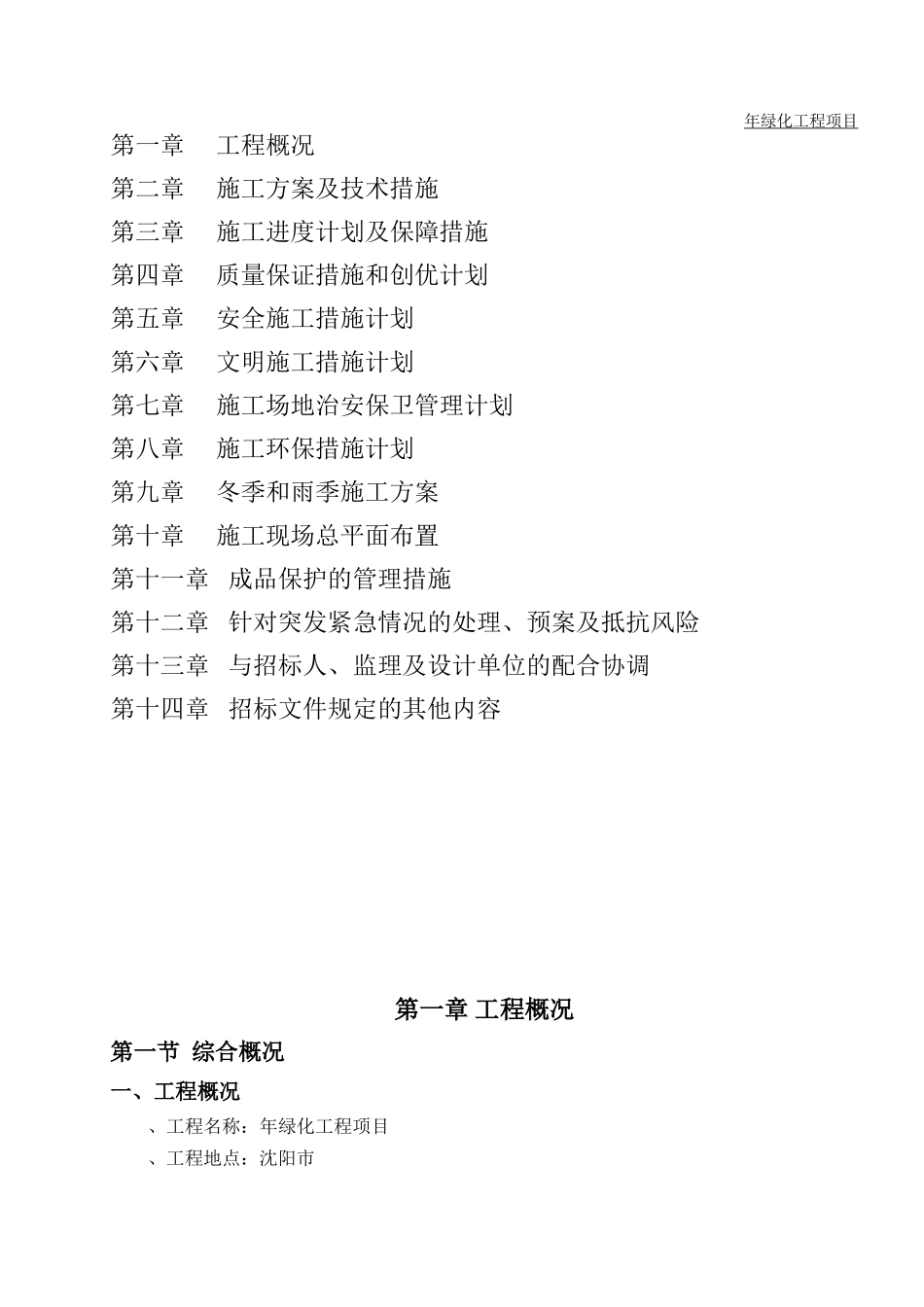 年绿化工程项目

第一章　工程概况
第二章　施工方案及技术措施
第三章　施工进度计划及保障措施
第四章　质量保证措施和创优计划
第五章　安全施工措施计划
第六章　文明施工措施计划
第七章　施工场地治安保卫管理计划
第八章　施工环保措施计划
第九章　冬季和雨季施工方案
第十章　施工现场总平面布置
第十一章　成品保护的管理措施
第十二章　针对突发紧急情况的处理、预案及抵抗风险
第十三章　与招标人、监理及设计单位的配合协调
第十四章　招标文件规定的其他内容

第一章 工程概况

第一节 综合概况

一、工程概况

、工程名称：年绿化工程项目
、工程地点：沈阳市